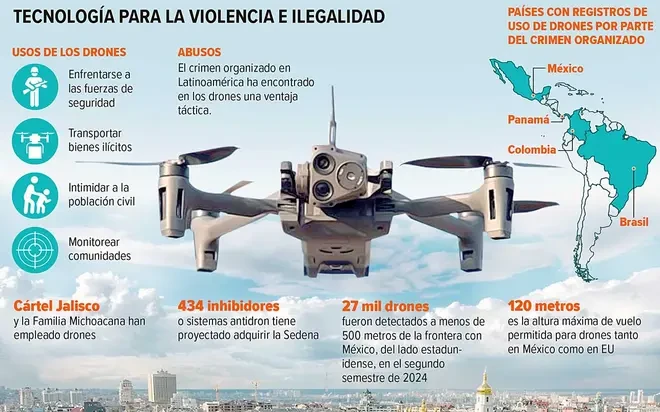 TECNOLOGÍA PARA LA VIOLENCIA E ILEGALIDAD

USOS DE LOS DRONES

Enfrentarse a las fuerzas de seguridad

Transportar bienes ilícitos

Intimidar a la población civil

Monitorear comunidades

ABUSOS

El crimen organizado en Latinoamérica ha encontrado en los drones una ventaja táctica.

PAÍSES CON REGISTROS DE USO DE DRONES POR PARTE DEL CRIMEN ORGANIZADO

México

Panamá

Colombia

Brasil

Cártel Jalisco
y la Familia Michoacana han empleado drones

434 inhibidores
o sistemas antidron tiene proyectado adquirir la Sedena

27 mil drones
fueron detectados a menos de 500 metros de la frontera con México, del lado estadunidense, en el segundo semestre de 2024

120 metros
es la altura máxima de vuelo permitida para drones tanto en México como en EU